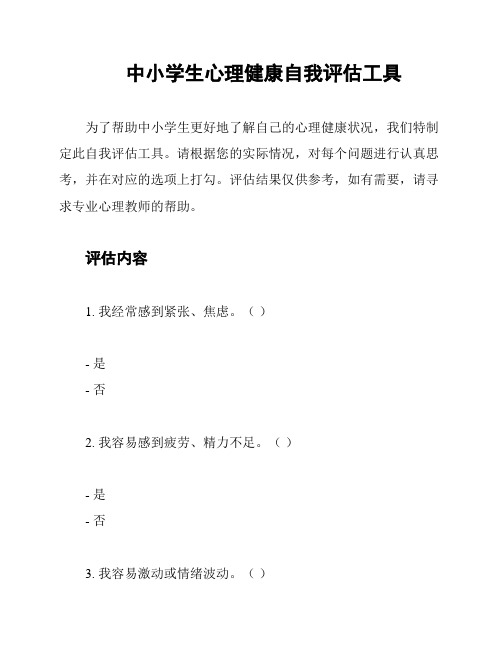 中小学生心理健康自我评估工具

为了帮助中小学生更好地了解自己的心理健康状况，我们特制定此自我评估工具。请根据您的实际情况，对每个问题进行认真思考，并在对应的选项上打勾。评估结果仅供参考，如有需要，请寻求专业心理教师的帮助。

评估内容

1. 我经常感到紧张、焦虑。（ ）

- 是
- 否

2. 我容易感到疲劳、精力不足。（ ）

- 是
- 否

3. 我容易激动或情绪波动。（ ）